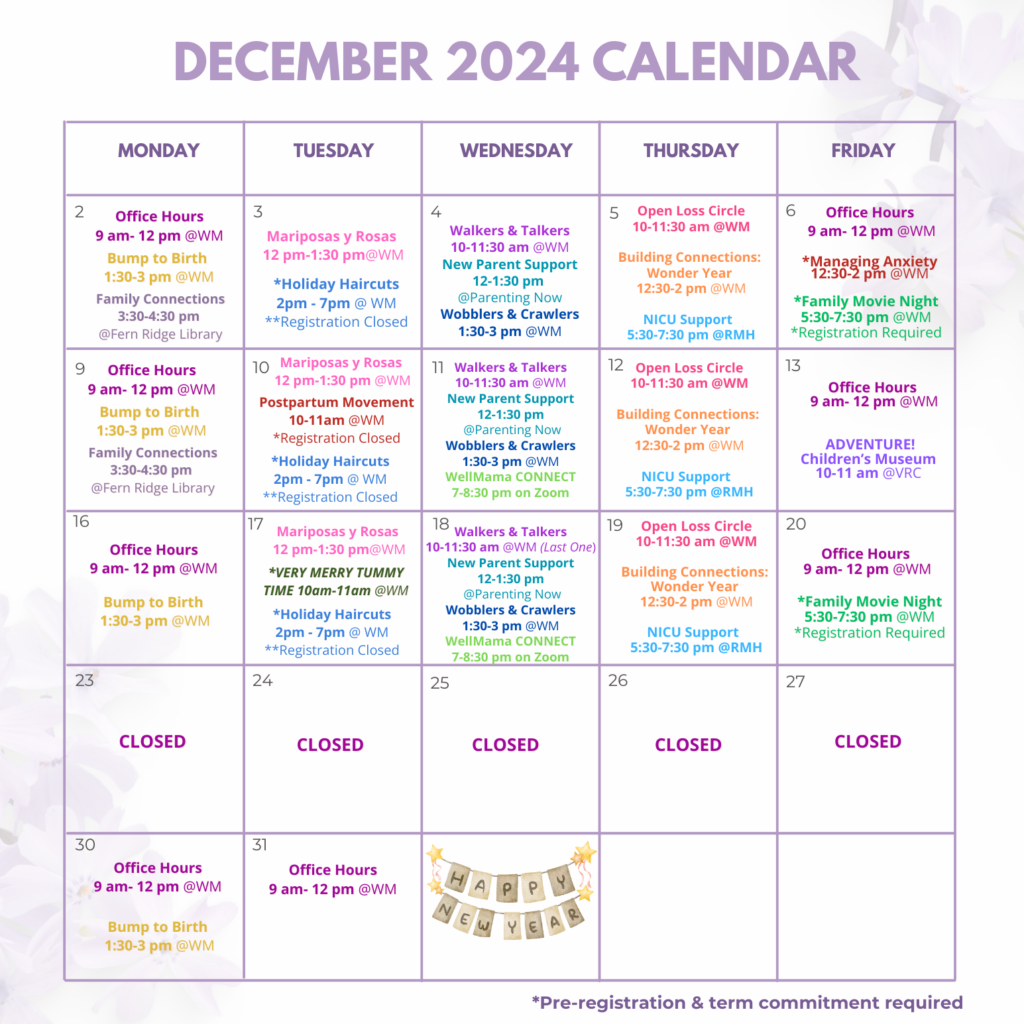 DECEMBER 2024 CALENDAR

| MONDAY | TUESDAY | WEDNESDAY | THURSDAY | FRIDAY |
|---|---|---|---|---|
| 2 Office Hours 9 am- 12 pm @WM Bump to Birth 1:30-3 pm @WM Family Connections 3:30-4:30 pm @Fern Ridge Library | 3 Mariposas y Rosas 12 pm-1:30 pm@WM *Holiday Haircuts 2pm - 7pm @ WM **Registration Closed | 4 Walkers & Talkers 10-11:30 am @WM New Parent Support 12-1:30 pm @Parenting Now Wobblers & Crawlers 1:30-3 pm @WM | 5 Open Loss Circle 10-11:30 am @WM Building Connections: Wonder Year 12:30-2 pm @WM NICU Support 5:30-7:30 pm @RMH | 6 Office Hours 9 am- 12 pm @WM *Managing Anxiety 12:30-2 pm @WM *Family Movie Night 5:30-7:30 pm @WM *Registration Required |
| 9 Office Hours 9 am- 12 pm @WM Bump to Birth 1:30-3 pm @WM Family Connections 3:30-4:30 pm @Fern Ridge Library | 10 Mariposas y Rosas 12 pm-1:30 pm @WM Postpartum Movement 10-11am @WM *Registration Closed *Holiday Haircuts 2pm - 7pm @ WM **Registration Closed | 11 Walkers & Talkers 10-11:30 am @WM New Parent Support 12-1:30 pm @Parenting Now Wobblers & Crawlers 1:30-3 pm @WM WellMama CONNECT 7-8:30 pm on Zoom | 12 Open Loss Circle 10-11:30 am @WM Building Connections: Wonder Year 12:30-2 pm @WM NICU Support 5:30-7:30 pm @RMH | 13 Office Hours 9 am- 12 pm @WM ADVENTURE! Children's Museum 10-11 am @VRC |
| 16 Office Hours 9 am- 12 pm @WM Bump to Birth 1:30-3 pm @WM | 17 Mariposas y Rosas 12 pm-1:30 pm@WM *VERY MERRY TUMMY TIME 10am-11am @WM *Holiday Haircuts 2pm - 7pm @ WM **Registration Closed | 18 Walkers & Talkers 10-11:30 am @WM (Last One) New Parent Support 12-1:30 pm @Parenting Now Wobblers & Crawlers 1:30-3 pm @WM WellMama CONNECT 7-8:30 pm on Zoom | 19 Open Loss Circle 10-11:30 am @WM Building Connections: Wonder Year 12:30-2 pm @WM NICU Support 5:30-7:30 pm @RMH | 20 Office Hours 9 am- 12 pm @WM *Family Movie Night 5:30-7:30 pm @WM *Registration Required |
| 23 CLOSED | 24 CLOSED | 25 CLOSED | 26 CLOSED | 27 CLOSED |
| 30 Office Hours 9 am- 12 pm @WM Bump to Birth 1:30-3 pm @WM | 31 Office Hours 9 am- 12 pm @WM | HAPPY NEW YEAR | | |

*Pre-registration & term commitment required